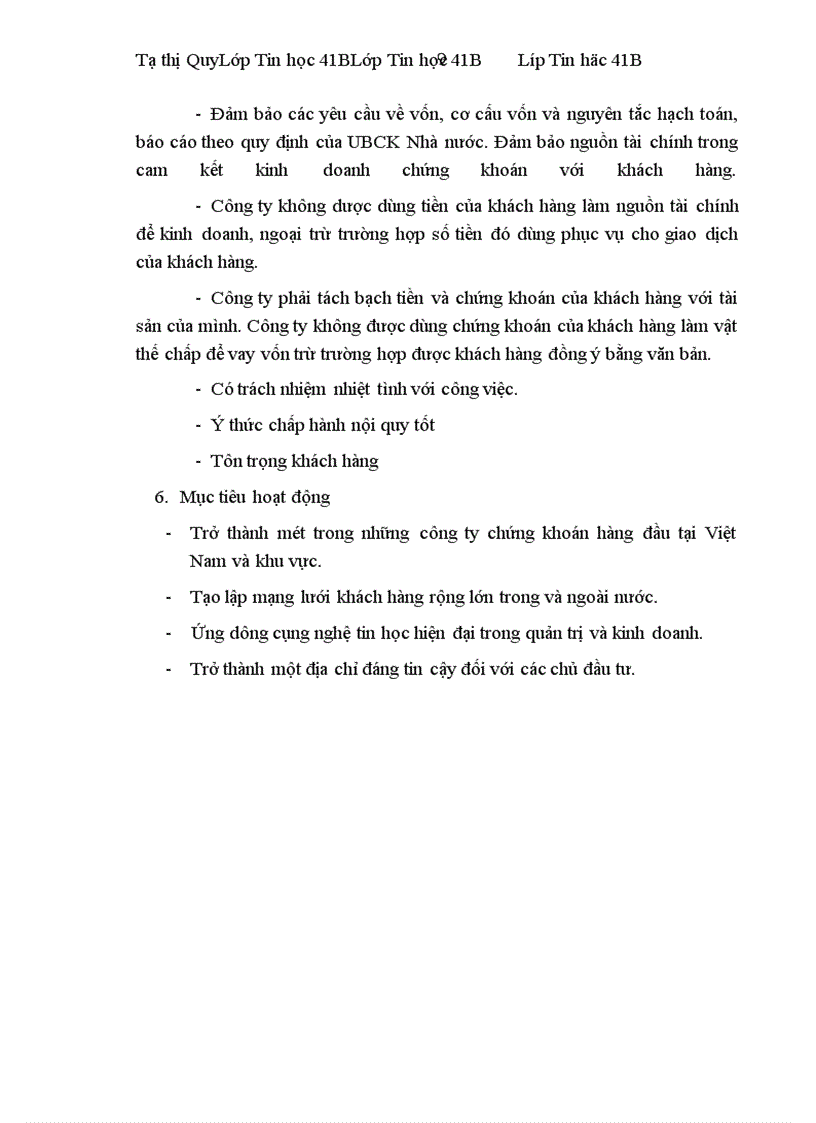 Tạ thị QuyLớp Tin học 41BLớp Tin học 41B Líp Tin häc 41B

- Đảm bảo các yêu cầu về vốn, cơ cấu vốn và nguyên tắc hạch toán, báo cáo theo quy định của UBCK Nhà nước. Đảm bảo nguồn tài chính trong cam kết kinh doanh chứng khoán với khách hàng.

- Công ty không được dùng tiền của khách hàng làm nguồn tài chính để kinh doanh, ngoại trừ trường hợp số tiền đó dùng phục vụ cho giao dịch của khách hàng.

- Công ty phải tách bạch tiền và chứng khoán của khách hàng với tài sản của mình. Công ty không được dùng chứng khoán của khách hàng làm vật thế chấp để vay vốn trừ trường hợp được khách hàng đồng ý bằng văn bản.

- Có trách nhiệm nhiệt tình với công việc.

- Ý thức chấp hành nội quy tốt

- Tôn trọng khách hàng

6. Mục tiêu hoạt động

- Trở thành mét trong những công ty chứng khoán hàng đầu tại Việt Nam và khu vực.

- Tạo lập mạng lưới khách hàng rộng lớn trong và ngoài nước.

- Ứng dông cụng nghệ tin học hiện đại trong quản trị và kinh doanh.

- Trở thành một địa chỉ đáng tin cậy đối với các chủ đầu tư.